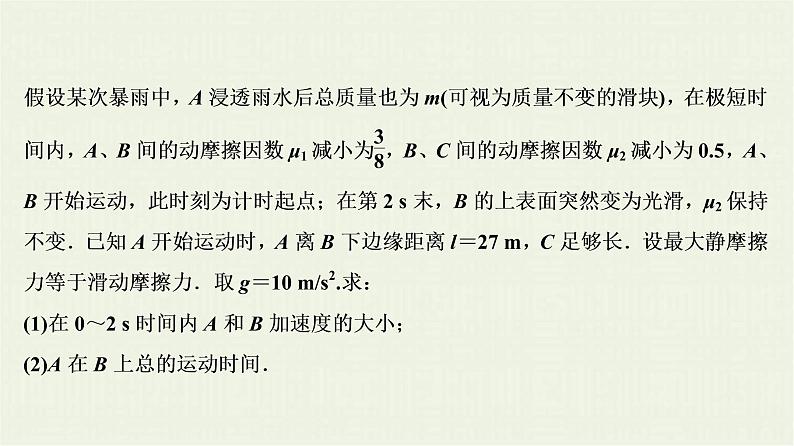 假设某次暴雨中，$A$ 浸透雨水后总质量也为 $m$(可视为质量不变的滑块)，在极短时间内，$A$、$B$ 间的动摩擦因数 $\mu_1$ 减小为$\frac{3}{8}$，$B$、$C$ 间的动摩擦因数 $\mu_2$ 减小为 0.5，$A$、$B$ 开始运动，此时刻为计时起点；在第 2 s 末，$B$ 的上表面突然变为光滑，$\mu_2$ 保持不变．已知 $A$ 开始运动时，$A$ 离 $B$ 下边缘距离 $l=27$ m，$C$ 足够长．设最大静摩擦力等于滑动摩擦力．取 $g=10$ m/s$^2$.求：

(1)在 0～2 s 时间内 $A$ 和 $B$ 加速度的大小；

(2)$A$ 在 $B$ 上总的运动时间．